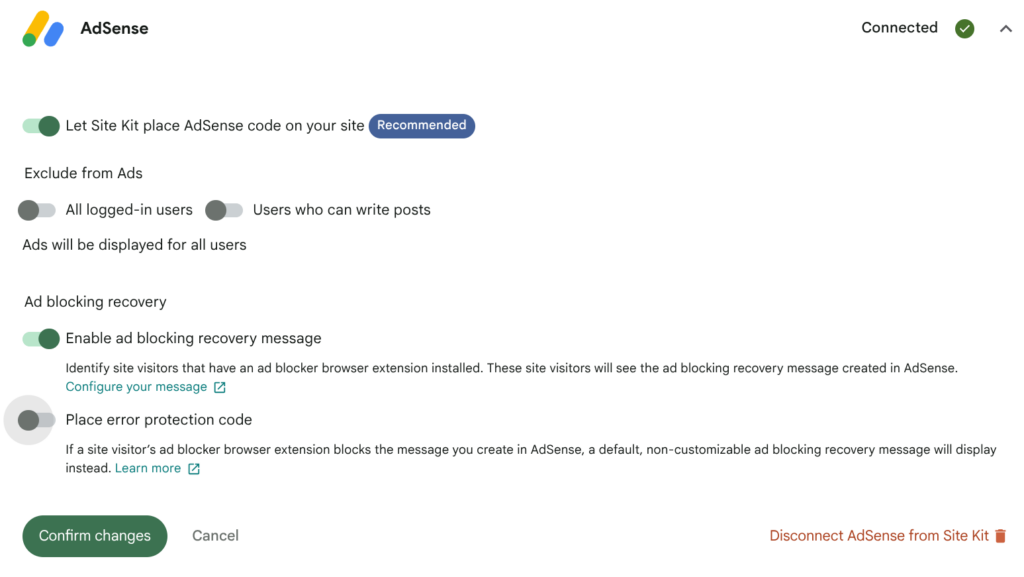 AdSense

Connected

Let Site Kit place AdSense code on your site Recommended

Exclude from Ads

All logged-in users Users who can write posts

Ads will be displayed for all users

Ad blocking recovery

Enable ad blocking recovery message

Identify site visitors that have an ad blocker browser extension installed. These site visitors will see the ad blocking recovery message created in AdSense.
Configure your message

Place error protection code

If a site visitor's ad blocker browser extension blocks the message you create in AdSense, a default, non-customizable ad blocking recovery message will display instead. Learn more

Confirm changes

Cancel

Disconnect AdSense from Site Kit